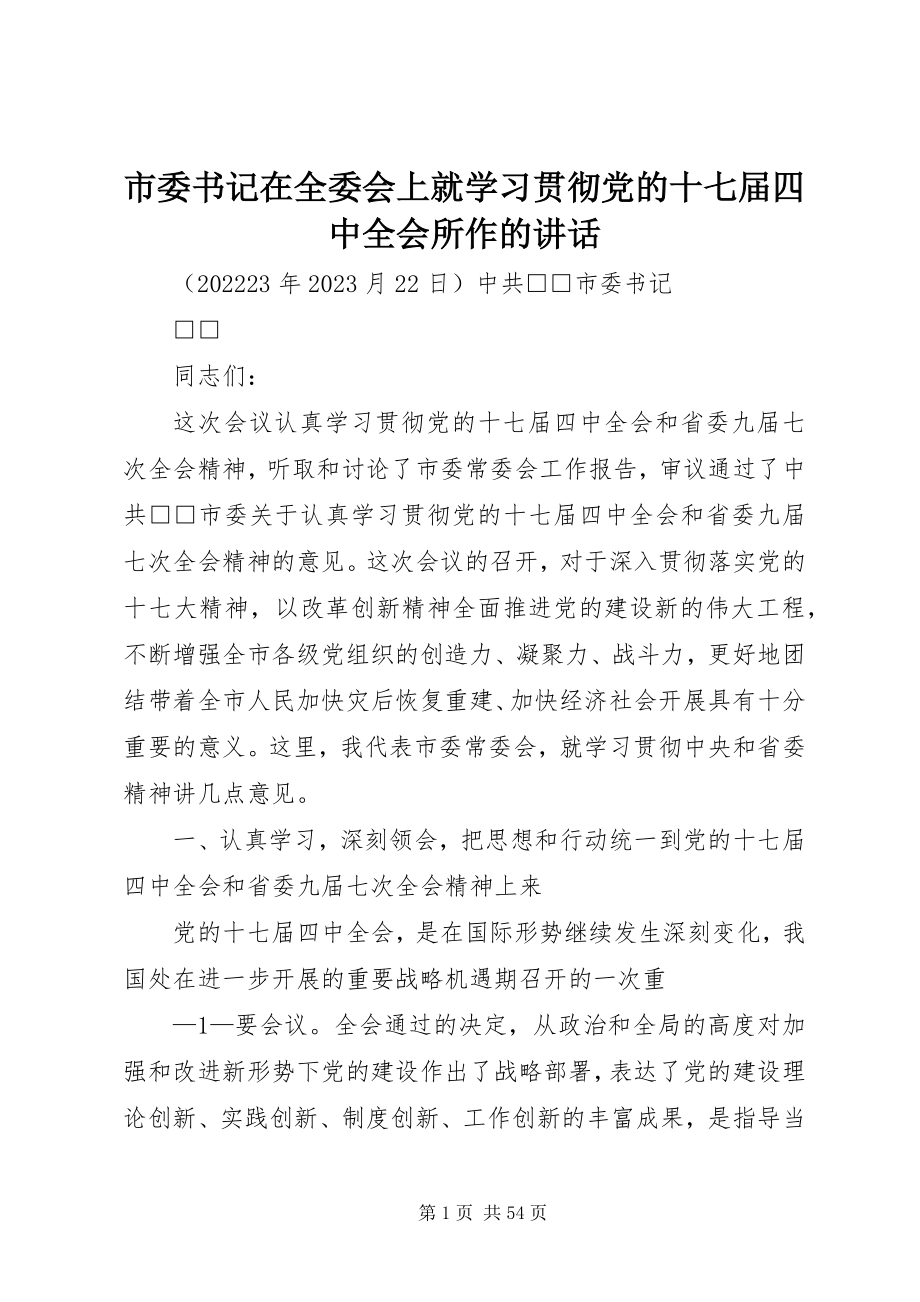 市委书记在全委会上就学习贯彻党的十七届四中全会所作的讲话

（202223 年 2023 月 22 日）中共□□市委书记

□□

同志们：

这次会议认真学习贯彻党的十七届四中全会和省委九届七次全会精神，听取和讨论了市委常委会工作报告，审议通过了中共□□市委关于认真学习贯彻党的十七届四中全会和省委九届七次全会精神的意见。这次会议的召开，对于深入贯彻落实党的十七大精神，以改革创新精神全面推进党的建设新的伟大工程，不断增强全市各级党组织的创造力、凝聚力、战斗力，更好地团结带着全市人民加快灾后恢复重建、加快经济社会开展具有十分重要的意义。这里，我代表市委常委会，就学习贯彻中央和省委精神讲几点意见。

一、认真学习，深刻领会，把思想和行动统一到党的十七届四中全会和省委九届七次全会精神上来

党的十七届四中全会，是在国际形势继续发生深刻变化，我国处在进一步开展的重要战略机遇期召开的一次重

—1—要会议。全会通过的决定，从政治和全局的高度对加强和改进新形势下党的建设作出了战略部署，表达了党的建设理论创新、实践创新、制度创新、工作创新的丰富成果，是指导当

第 1 页 共 54 页